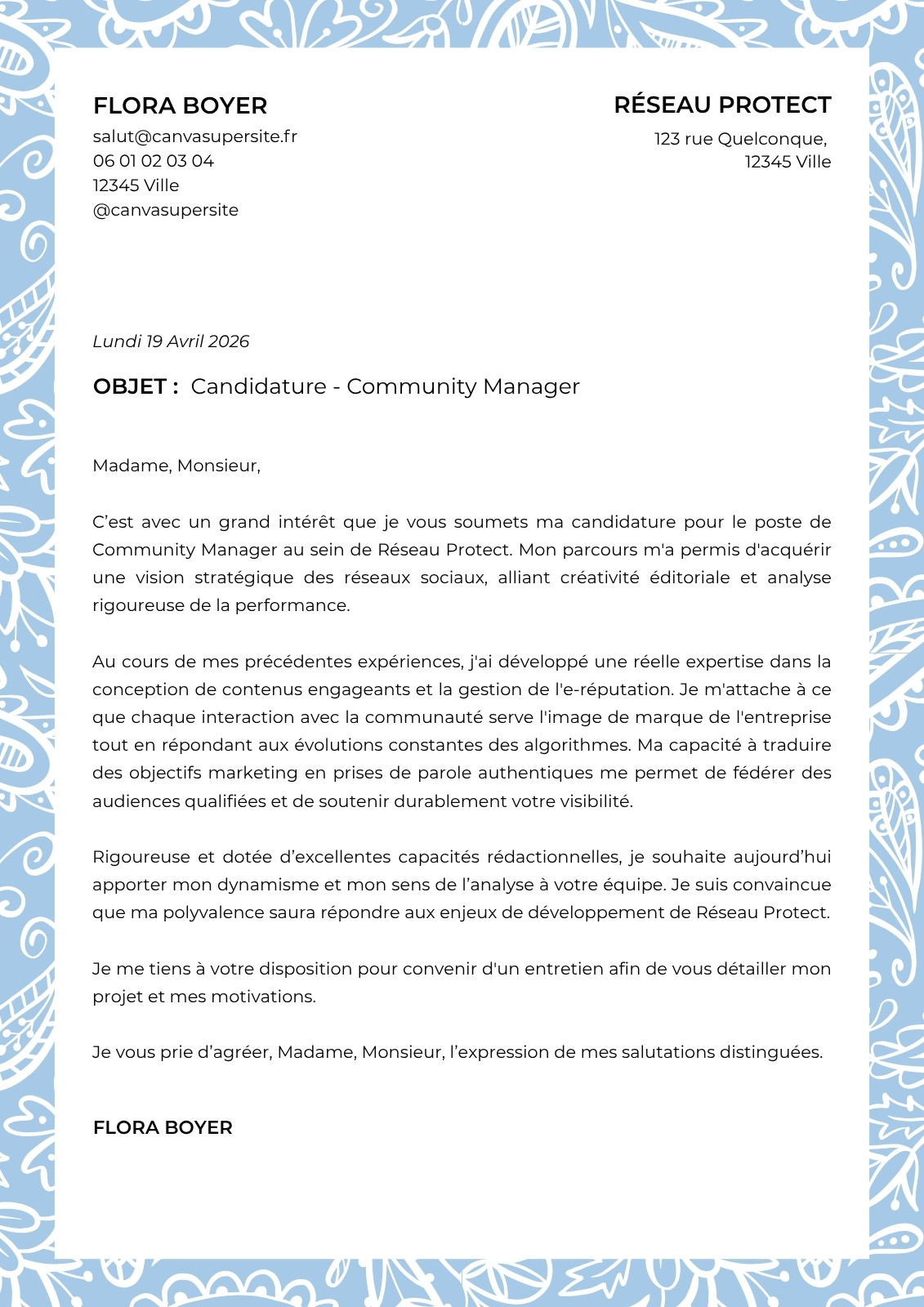 FLORA BOYER
salut@canvasupersite.fr
06 01 02 03 04
12345 Ville
@canvasupersite

RÉSEAU PROTECT
123 rue Quelconque,
12345 Ville

Lundi 19 Avril 2026

OBJET : Candidature - Community Manager

Madame, Monsieur,

C’est avec un grand intérêt que je vous soumets ma candidature pour le poste de Community Manager au sein de Réseau Protect. Mon parcours m'a permis d'acquérir une vision stratégique des réseaux sociaux, alliant créativité éditoriale et analyse rigoureuse de la performance.

Au cours de mes précédentes expériences, j'ai développé une réelle expertise dans la conception de contenus engageants et la gestion de l'e-réputation. Je m'attache à ce que chaque interaction avec la communauté serve l'image de marque de l'entreprise tout en répondant aux évolutions constantes des algorithmes. Ma capacité à traduire des objectifs marketing en prises de parole authentiques me permet de fédérer des audiences qualifiées et de soutenir durablement votre visibilité.

Rigoureuse et dotée d’excellentes capacités rédactionnelles, je souhaite aujourd’hui apporter mon dynamisme et mon sens de l’analyse à votre équipe. Je suis convaincue que ma polyvalence saura répondre aux enjeux de développement de Réseau Protect.

Je me tiens à votre disposition pour convenir d'un entretien afin de vous détailler mon projet et mes motivations.

Je vous prie d’agréer, Madame, Monsieur, l’expression de mes salutations distinguées.

FLORA BOYER